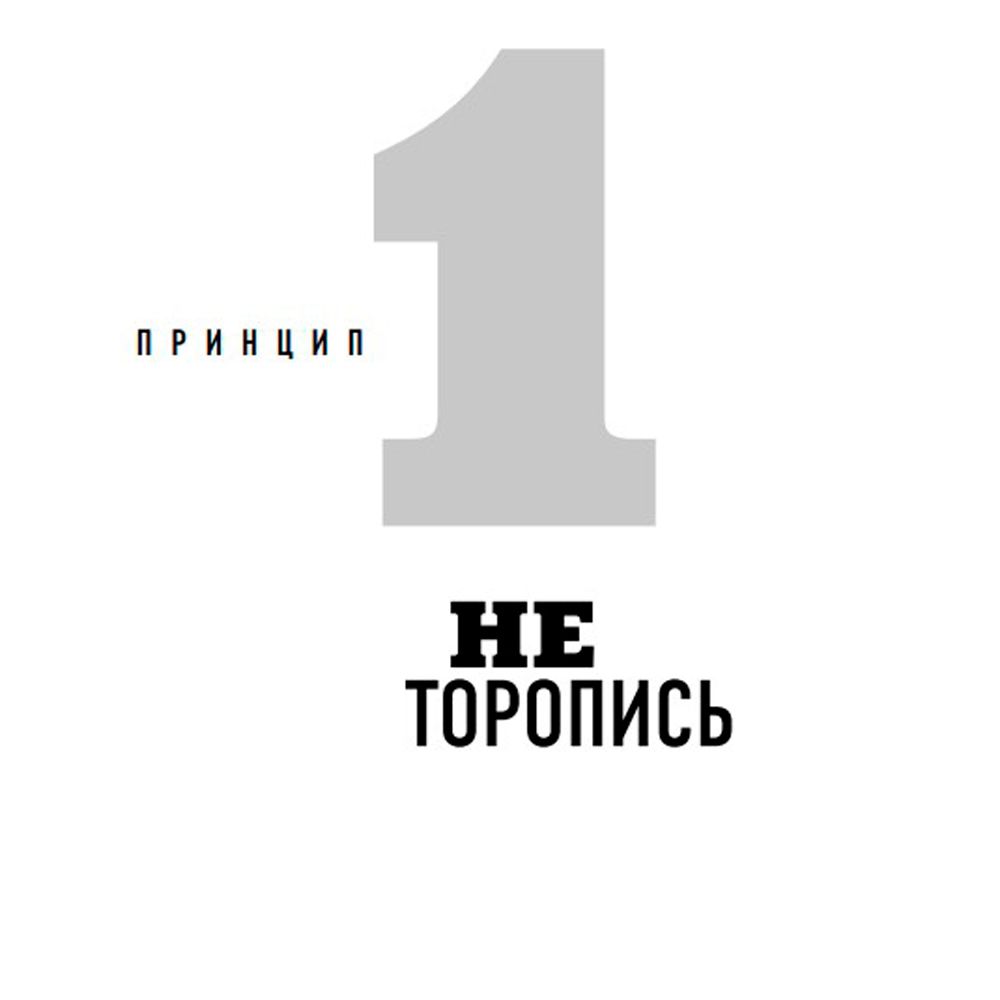 ПРИНЦИП 1

НЕ ТОРОПИСЬ